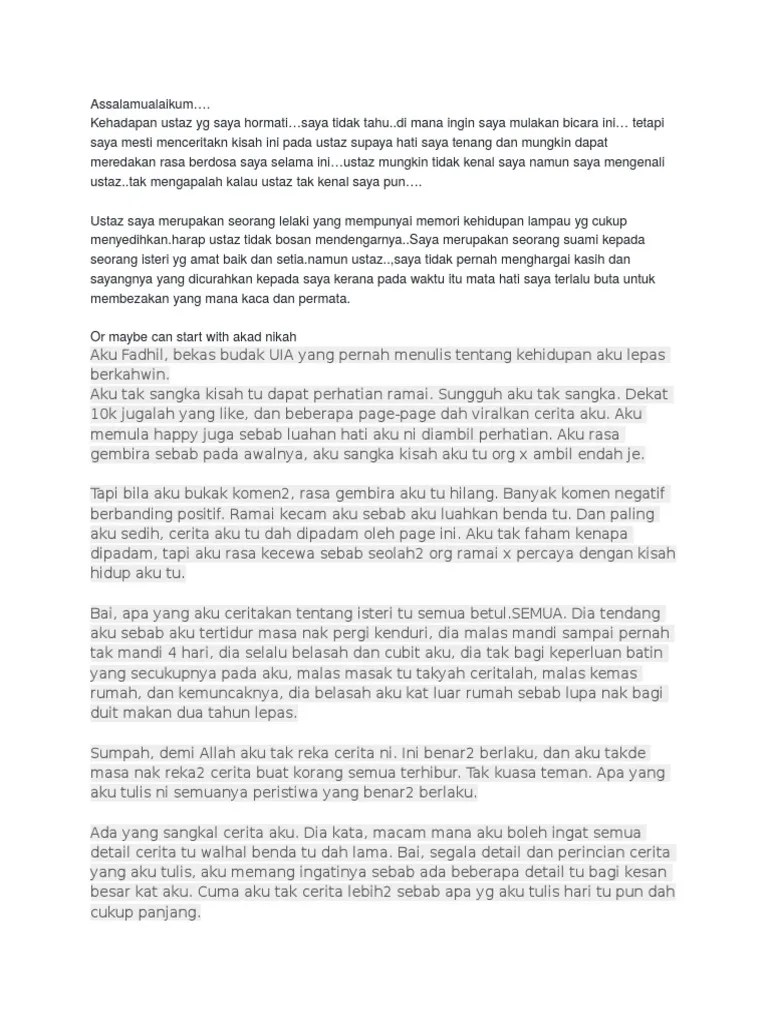 Assalamualaikum….
Kehadapan ustaz yg saya hormati…saya tidak tahu..di mana ingin saya mulakan bicara ini… tetapi saya mesti menceritakn kisah ini pada ustaz supaya hati saya tenang dan mungkin dapat meredakan rasa berdosa saya selama ini…ustaz mungkin tidak kenal saya namun saya mengenali ustaz..tak mengapalah kalau ustaz tak kenal saya pun….

Ustaz saya merupakan seorang lelaki yang mempunyai memori kehidupan lampau yg cukup menyedihkan.harap ustaz tidak bosan mendengarnya..Saya merupakan seorang suami kepada seorang isteri yg amat baik dan setia.namun ustaz..,saya tidak pernah menghargai kasih dan sayangnya yang dicurahkan kepada saya kerana pada waktu itu mata hati saya terlalu buta untuk membezakan yang mana kaca dan permata.

Or maybe can start with akad nikah
Aku Fadhil, bekas budak UIA yang pernah menulis tentang kehidupan aku lepas berkahwin.
Aku tak sangka kisah tu dapat perhatian ramai. Sungguh aku tak sangka. Dekat 10k jugalah yang like, dan beberapa page-page dah viralkan cerita aku. Aku memula happy juga sebab luahan hati aku ni diambil perhatian. Aku rasa gembira sebab pada awalnya, aku sangka kisah aku tu org x ambil endah je.

Tapi bila aku bukak komen2, rasa gembira aku tu hilang. Banyak komen negatif berbanding positif. Ramai kecam aku sebab aku luahkan benda tu. Dan paling aku sedih, cerita aku tu dah dipadam oleh page ini. Aku tak faham kenapa dipadam, tapi aku rasa kecewa sebab seolah2 org ramai x percaya dengan kisah hidup aku tu.

Bai, apa yang aku ceritakan tentang isteri tu semua betul.SEMUA. Dia tendang aku sebab aku tertidur masa nak pergi kenduri, dia malas mandi sampai pernah tak mandi 4 hari, dia selalu belasah dan cubit aku, dia tak bagi keperluan batin yang secukupnya pada aku, malas masak tu takyah ceritalah, malas kemas rumah, dan kemuncaknya, dia belasah aku kat luar rumah sebab lupa nak bagi duit makan dua tahun lepas.

Sumpah, demi Allah aku tak reka cerita ni. Ini benar2 berlaku, dan aku takde masa nak reka2 cerita buat korang semua terhibur. Tak kuasa teman. Apa yang aku tulis ni semuanya peristiwa yang benar2 berlaku.

Ada yang sangkal cerita aku. Dia kata, macam mana aku boleh ingat semua detail cerita tu walhal benda tu dah lama. Bai, segala detail dan perincian cerita yang aku tulis, aku memang ingatinya sebab ada beberapa detail tu bagi kesan besar kat aku. Cuma aku tak cerita lebih2 sebab apa yg aku tulis hari tu pun dah cukup panjang.